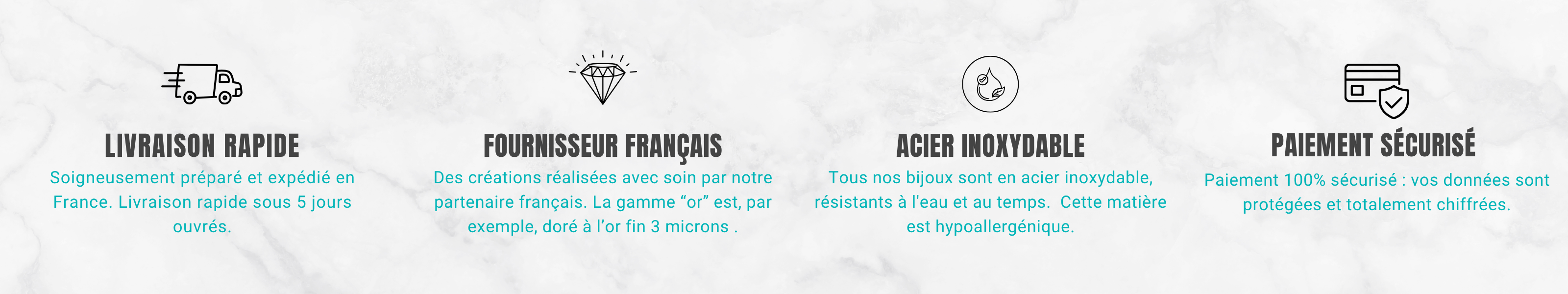 LIVRAISON RAPIDE
Soigneusement préparé et expédié en France. Livraison rapide sous 5 jours ouvrés.

FOURNISSEUR FRANÇAIS
Des créations réalisées avec soin par notre partenaire français. La gamme “or” est, par exemple, doré à l’or fin 3 microns .

ACIER INOXYDABLE
Tous nos bijoux sont en acier inoxydable, résistants à l'eau et au temps. Cette matière est hypoallergénique.

PAIEMENT SÉCURISÉ
Paiement 100% sécurisé : vos données sont protégées et totalement chiffrées.